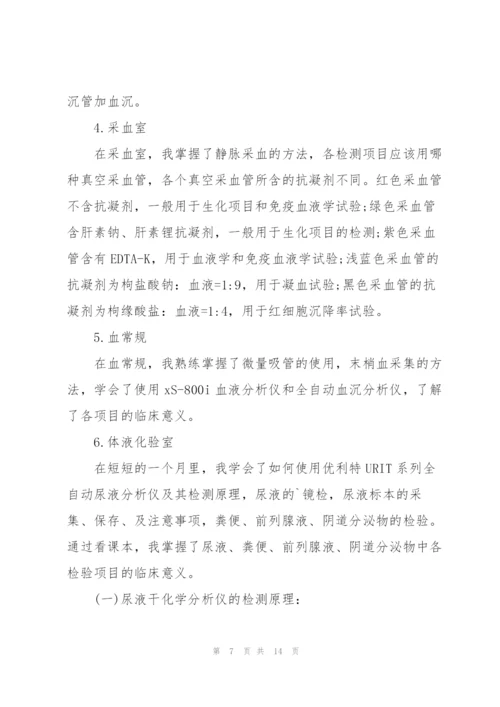 沉管加血沉。

4.采血室

在采血室，我掌握了静脉采血的方法，各检测项目应该用哪种真空采血管，各个真空采血管所含的抗凝剂不同。红色采血管不含抗凝剂，一般用于生化项目和免疫血液学试验;绿色采血管含肝素钠、肝素锂抗凝剂，一般用于生化项目的检测;紫色采血管含有EDTA-K，用于血液学和免疫血液学试验;浅蓝色采血管的抗凝剂为枸盐酸钠：血液=1:9，用于凝血试验;黑色采血管的抗凝剂为枸缘酸盐：血液=1:4，用于红细胞沉降率试验。

5.血常规

在血常规，我熟练掌握了微量吸管的使用，末梢血采集的方法，学会了使用xS-800i血液分析仪和全自动血沉分析仪，了解了各项目的临床意义。

6.体液化验室

在短短的一个月里，我学会了如何使用优利特URIT系列全自动尿液分析仪及其检测原理，尿液的`镜检，尿液标本的采集、保存、及注意事项，粪便、前列腺液、阴道分泌物的检验。通过看课本，我掌握了尿液、粪便、前列腺液、阴道分泌物中各检验项目的临床意义。

(一)尿液干化学分析仪的检测原理：

第 7 页 共 14 页